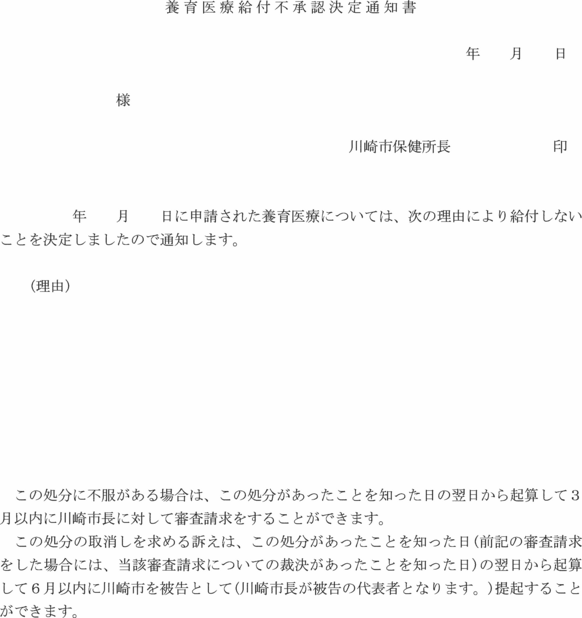 養育医療給付不承認決定通知書

年　月　日

様

川崎市保健所長　印

年　月　日に申請された養育医療については、次の理由により給付しないことを決定しましたので通知します。

（理由）

この処分に不服がある場合は、この処分があったことを知った日の翌日から起算して3月以内に川崎市長に対して審査請求をすることができます。

この処分の取消しを求める訴えは、この処分があったことを知った日（前記の審査請求をした場合には、当該審査請求についての裁決があったことを知った日）の翌日から起算して6月以内に川崎市を被告として（川崎市長が被告の代表者となります。）提起することができます。